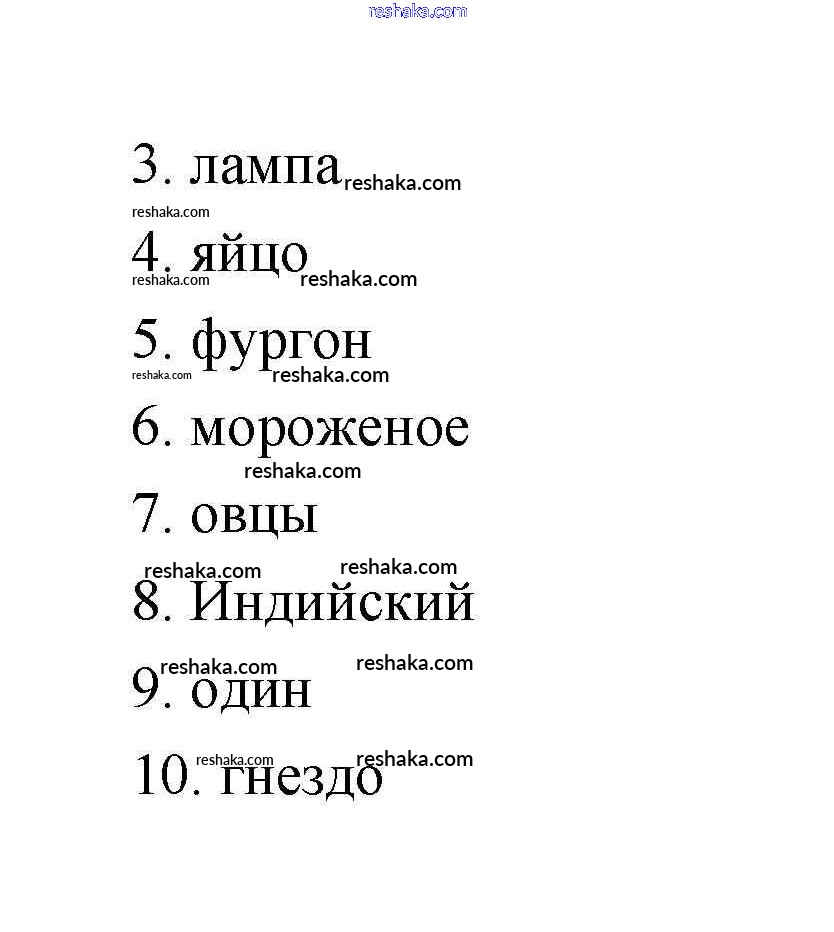 3. лампа

4. яйцо

5. фургон

6. мороженое

7. овцы

8. Индийский

9. один

10. гнездо

reshaka.com